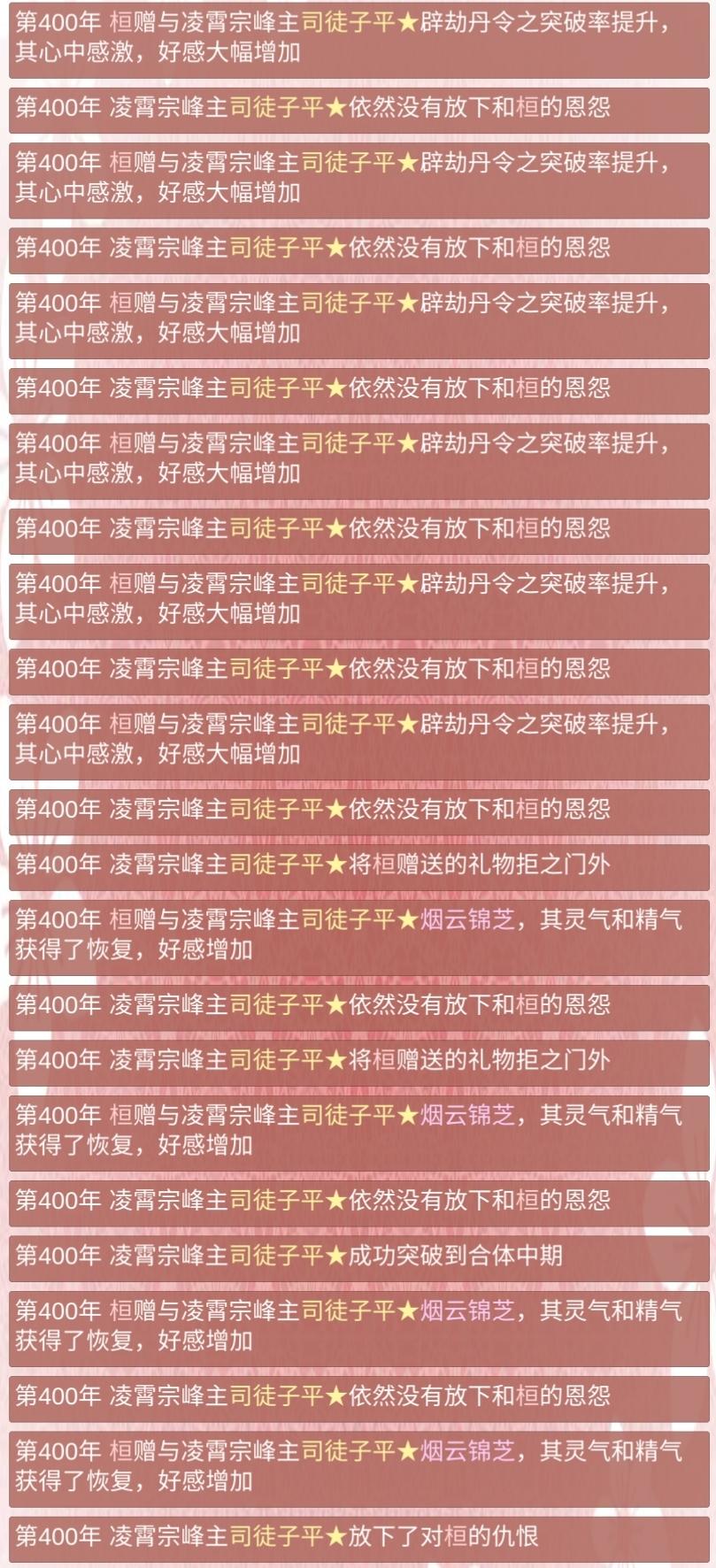 第400年 桓赠与凌霄宗峰主司徒子平★辟劫丹令之突破率提升，其心中感激，好感大幅增加

第400年 凌霄宗峰主司徒子平★依然没有放下和桓的恩怨

第400年 桓赠与凌霄宗峰主司徒子平★辟劫丹令之突破率提升，其心中感激，好感大幅增加

第400年 凌霄宗峰主司徒子平★依然没有放下和桓的恩怨

第400年 桓赠与凌霄宗峰主司徒子平★辟劫丹令之突破率提升，其心中感激，好感大幅增加

第400年 凌霄宗峰主司徒子平★依然没有放下和桓的恩怨

第400年 桓赠与凌霄宗峰主司徒子平★辟劫丹令之突破率提升，其心中感激，好感大幅增加

第400年 凌霄宗峰主司徒子平★依然没有放下和桓的恩怨

第400年 桓赠与凌霄宗峰主司徒子平★辟劫丹令之突破率提升，其心中感激，好感大幅增加

第400年 凌霄宗峰主司徒子平★依然没有放下和桓的恩怨

第400年 桓赠与凌霄宗峰主司徒子平★辟劫丹令之突破率提升，其心中感激，好感大幅增加

第400年 凌霄宗峰主司徒子平★依然没有放下和桓的恩怨

第400年 凌霄宗峰主司徒子平★将桓赠送的礼物拒之门外

第400年 桓赠与凌霄宗峰主司徒子平★烟云锦芝，其灵气和精气获得了恢复，好感增加

第400年 凌霄宗峰主司徒子平★依然没有放下和桓的恩怨

第400年 凌霄宗峰主司徒子平★将桓赠送的礼物拒之门外

第400年 桓赠与凌霄宗峰主司徒子平★烟云锦芝，其灵气和精气获得了恢复，好感增加

第400年 凌霄宗峰主司徒子平★依然没有放下和桓的恩怨

第400年 凌霄宗峰主司徒子平★成功突破到合体中期

第400年 桓赠与凌霄宗峰主司徒子平★烟云锦芝，其灵气和精气获得了恢复，好感增加

第400年 凌霄宗峰主司徒子平★依然没有放下和桓的恩怨

第400年 桓赠与凌霄宗峰主司徒子平★烟云锦芝，其灵气和精气获得了恢复，好感增加

第400年 凌霄宗峰主司徒子平★放下了对桓的仇恨